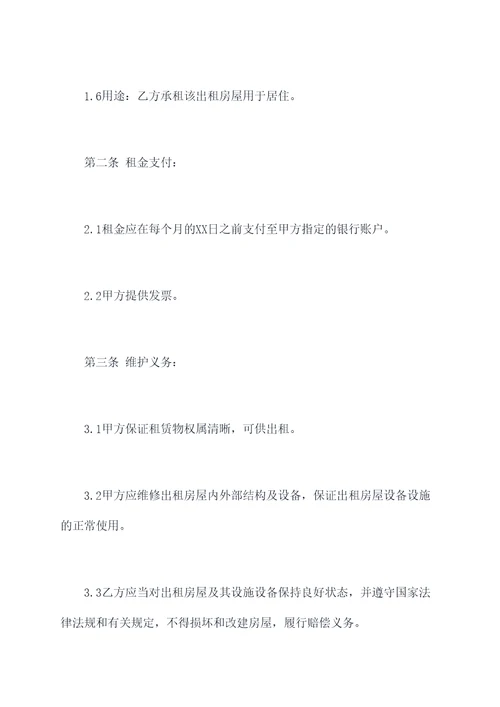 1.6用途：乙方承租该出租房屋用于居住。

第二条 租金支付：

2.1租金应在每个月的XX日之前支付至甲方指定的银行账户。

2.2甲方提供发票。

第三条 维护义务：

3.1甲方保证租赁物权属清晰，可供出租。

3.2甲方应维修出租房屋内外部结构及设备，保证出租房屋设备设施的正常使用。

3.3乙方应当对出租房屋及其设施设备保持良好状态，并遵守国家法律法规和有关规定，不得损坏和改建房屋，履行赔偿义务。